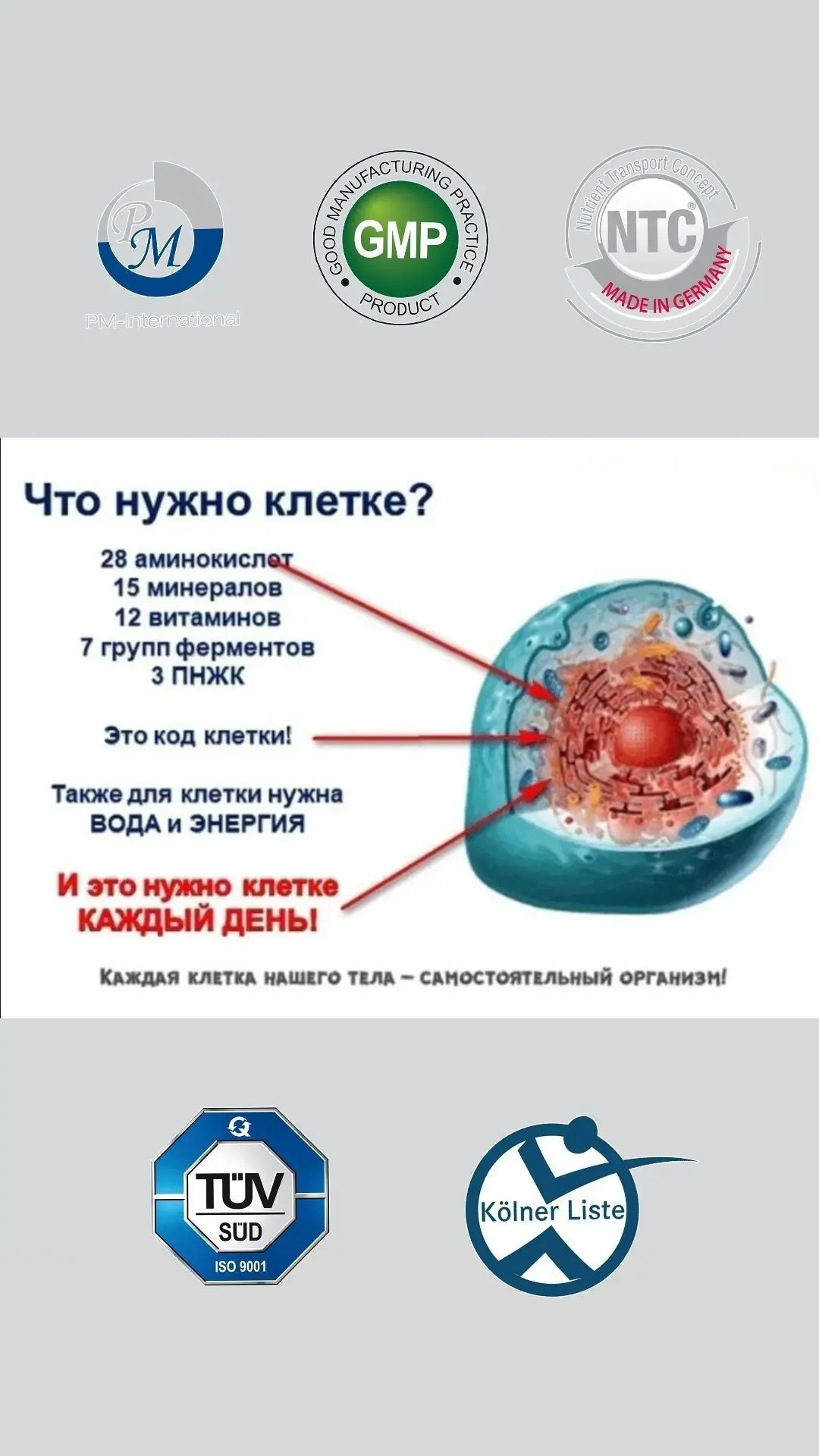 PM

PM-International

GOOD MANUFACTURING PRACTICE

GMP

PRODUCT

Nutrient Transport Concept

NTC®

MADE IN GERMANY

Что нужно клетке?

28 аминокислот
15 минералов
12 витаминов
7 групп ферментов
3 ПНЖК

Это код клетки!

Также для клетки нужна ВОДА и ЭНЕРГИЯ

И это нужно клетке КАЖДЫЙ ДЕНЬ!

Каждая клетка нашего тела – самостоятельный организм!

TÜV SÜD

ISO 9001

Kölner Liste